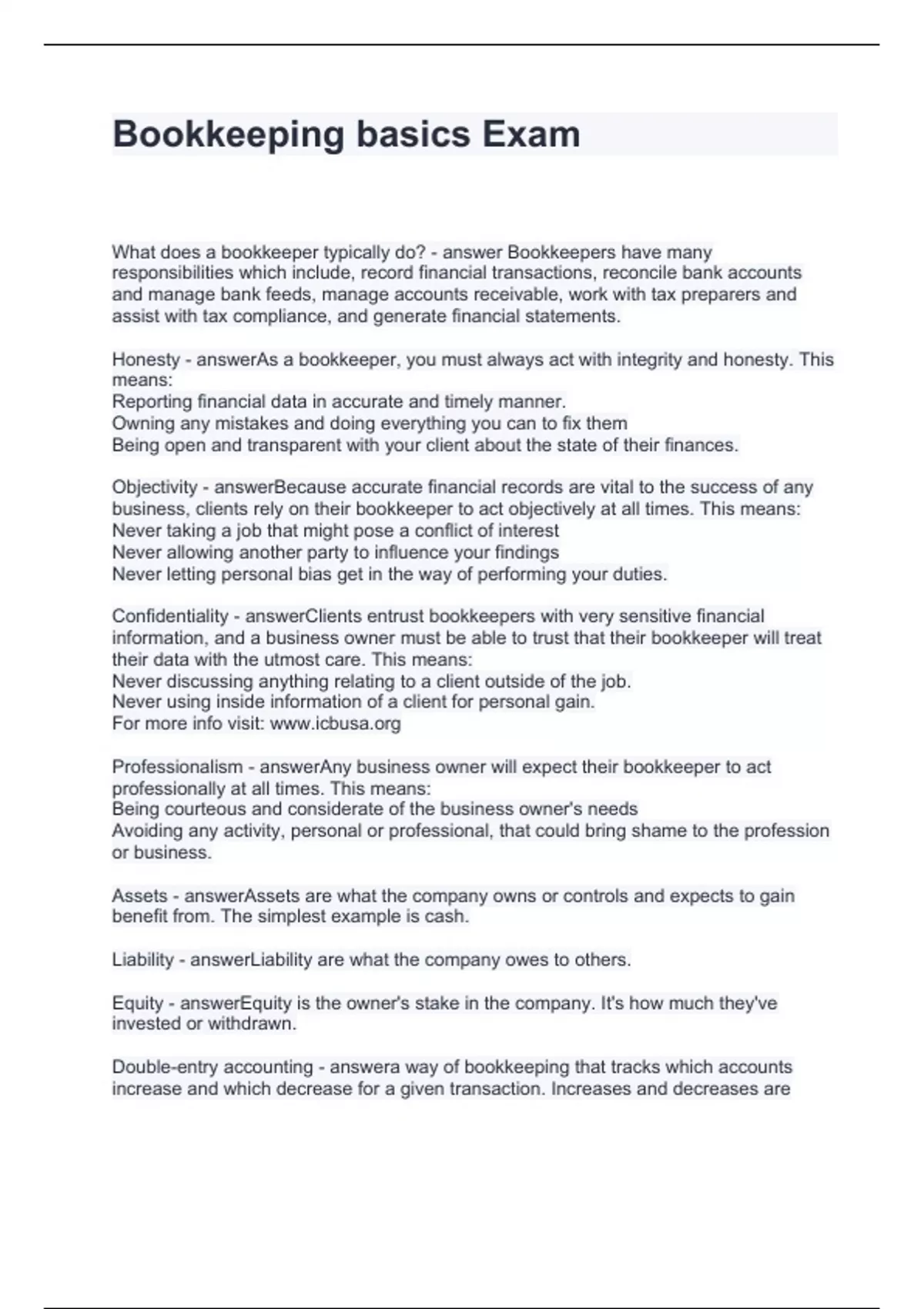 Bookkeeping basics Exam

What does a bookkeeper typically do? - answer Bookkeepers have many responsibilities which include, record financial transactions, reconcile bank accounts and manage bank feeds, manage accounts receivable, work with tax preparers and assist with tax compliance, and generate financial statements.

Honesty - answerAs a bookkeeper, you must always act with integrity and honesty. This means:
Reporting financial data in accurate and timely manner.
Owning any mistakes and doing everything you can to fix them
Being open and transparent with your client about the state of their finances.

Objectivity - answerBecause accurate financial records are vital to the success of any business, clients rely on their bookkeeper to act objectively at all times. This means:
Never taking a job that might pose a conflict of interest
Never allowing another party to influence your findings
Never letting personal bias get in the way of performing your duties.

Confidentiality - answerClients entrust bookkeepers with very sensitive financial information, and a business owner must be able to trust that their bookkeeper will treat their data with the utmost care. This means:
Never discussing anything relating to a client outside of the job.
Never using inside information of a client for personal gain.
For more info visit: www.icbusa.org

Professionalism - answerAny business owner will expect their bookkeeper to act professionally at all times. This means:
Being courteous and considerate of the business owner's needs
Avoiding any activity, personal or professional, that could bring shame to the profession or business.

Assets - answerAssets are what the company owns or controls and expects to gain benefit from. The simplest example is cash.

Liability - answerLiability are what the company owes to others.

Equity - answerEquity is the owner's stake in the company. It's how much they've invested or withdrawn.

Double-entry accounting - answera way of bookkeeping that tracks which accounts increase and which decrease for a given transaction. Increases and decreases are